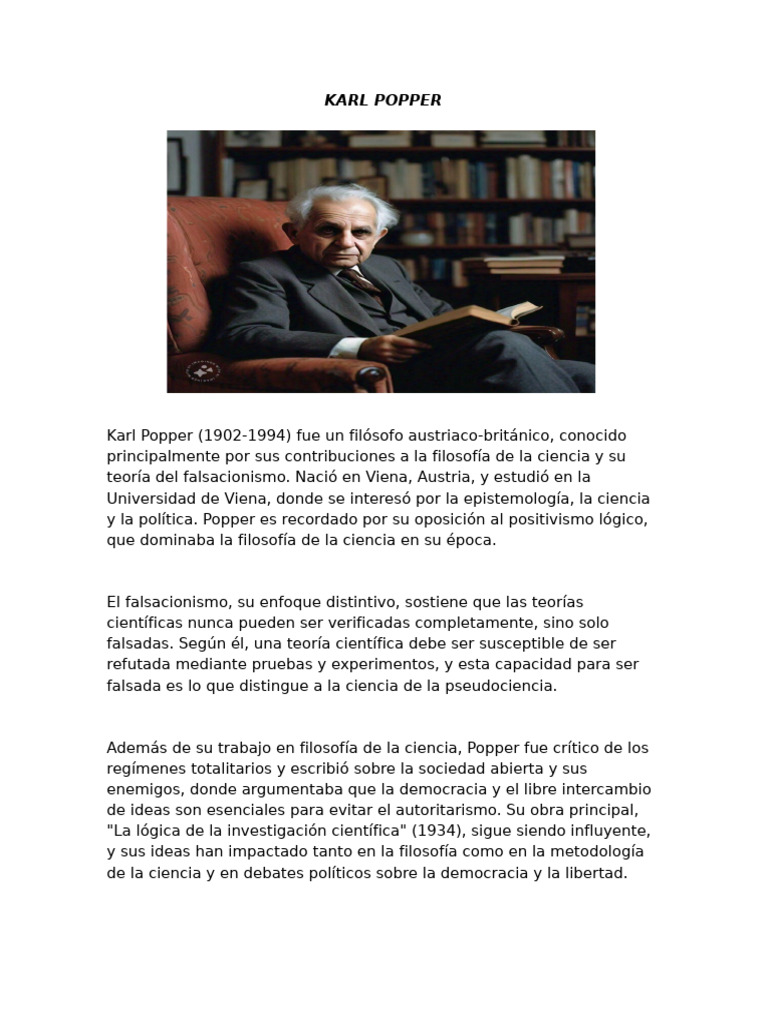 KARL POPPER

Karl Popper (1902-1994) fue un filósofo austriaco-británico, conocido principalmente por sus contribuciones a la filosofía de la ciencia y su teoría del falsacionismo. Nació en Viena, Austria, y estudió en la Universidad de Viena, donde se interesó por la epistemología, la ciencia y la política. Popper es recordado por su oposición al positivismo lógico, que dominaba la filosofía de la ciencia en su época.

El falsacionismo, su enfoque distintivo, sostiene que las teorías científicas nunca pueden ser verificadas completamente, sino solo falsadas. Según él, una teoría científica debe ser susceptible de ser refutada mediante pruebas y experimentos, y esta capacidad para ser falsada es lo que distingue a la ciencia de la pseudociencia.

Además de su trabajo en filosofía de la ciencia, Popper fue crítico de los regímenes totalitarios y escribió sobre la sociedad abierta y sus enemigos, donde argumentaba que la democracia y el libre intercambio de ideas son esenciales para evitar el autoritarismo. Su obra principal, "La lógica de la investigación científica" (1934), sigue siendo influyente, y sus ideas han impactado tanto en la filosofía como en la metodología de la ciencia y en debates políticos sobre la democracia y la libertad.